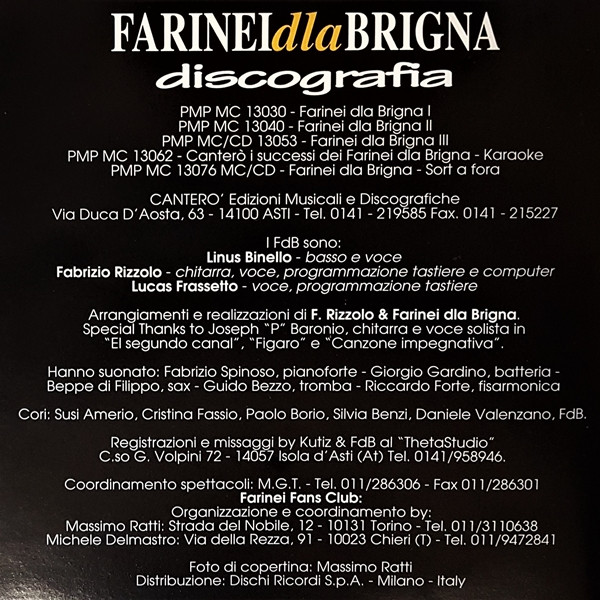 FARINEIdlaBRIGNA
discografia

PMP MC 13030 - Farinei dla Brigna I
PMP MC 13040 - Farinei dla Brigna II
PMP MC/CD 13053 - Farinei dla Brigna III
PMP MC 13062 - Canterò i successi dei Farinei dla Brigna - Karaoke
PMP MC 13076 MC/CD - Farinei dla Brigna - Sort a fora

CANTERO' Edizioni Musicali e Discografiche
Via Duca D'Aosta, 63 - 14100 ASTI - Tel. 0141 - 219585 Fax. 0141 - 215227

I FdB sono:
Linus Binello - basso e voce
Fabrizio Rizzolo - chitarra, voce, programmazione tastiere e computer
Lucas Frassetto - voce, programmazione tastiere

Arrangiamenti e realizzazioni di F. Rizzolo & Farinei dla Brigna. Special Thanks to Joseph "P" Baronio, chitarra e voce solista in "El segundo canal", "Figaro" e "Canzone impegnativa".

Hanno suonato: Fabrizio Spinoso, pianoforte - Giorgio Gardino, batteria - Beppe di Filippo, sax - Guido Bezzo, tromba - Riccardo Forte, fisarmonica

Cori: Susi Amerio, Cristina Fassio, Paolo Borio, Silvia Benzi, Daniele Valenzano, FdB.

Registrazioni e missaggi by Kutiz & FdB al "ThetaStudio"
C.so G. Volpini 72 - 14057 Isola d'Asti (At) Tel. 0141/958946.

Coordinamento spettacoli: M.G.T. - Tel. 011/286306 - Fax 011/286301
Farinei Fans Club:
Organizzazione e coordinamento by:
Massimo Ratti: Strada del Nobile, 12 - 10131 Torino - Tel. 011/3110638
Michele Delmastro: Via della Rezza, 91 - 10023 Chieri (T) - Tel. 011/9472841

Foto di copertina: Massimo Ratti
Distribuzione: Dischi Ricordi S.p.A. - Milano - Italy